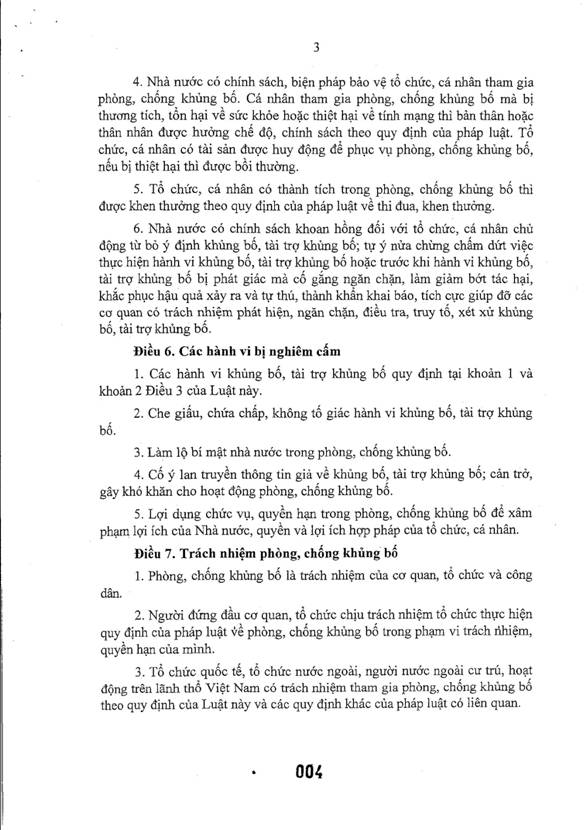 3

4. Nhà nước có chính sách, biện pháp bảo vệ tổ chức, cá nhân tham gia phòng, chống khủng bố. Cá nhân tham gia phòng, chống khủng bố mà bị thương tích, tổn hại về sức khỏe hoặc thiệt hại về tính mạng thì bản thân hoặc thân nhân được hưởng chế độ, chính sách theo quy định của pháp luật. Tổ chức, cá nhân có tài sản được huy động để phục vụ phòng, chống khủng bố, nếu bị thiệt hại thì được bồi thường.

5. Tổ chức, cá nhân có thành tích trong phòng, chống khủng bố thì được khen thưởng theo quy định của pháp luật về thi đua, khen thưởng.

6. Nhà nước có chính sách khoan hồng đối với tổ chức, cá nhân chủ động từ bỏ ý định khủng bố, tài trợ khủng bố; tự ý nửa chừng chấm dứt việc thực hiện hành vi khủng bố, tài trợ khủng bố hoặc trước khi hành vi khủng bố, tài trợ khủng bố bị phát giác mà cố gắng ngăn chặn, làm giảm bớt tác hại, khắc phục hậu quả xảy ra và tự thú, thành khẩn khai báo, tích cực giúp đỡ các cơ quan có trách nhiệm phát hiện, ngăn chặn, điều tra, truy tố, xét xử khủng bố, tài trợ khủng bố.

Điều 6. Các hành vi bị nghiêm cấm

1. Các hành vi khủng bố, tài trợ khủng bố quy định tại khoản 1 và khoản 2 Điều 3 của Luật này.

2. Che giấu, chứa chấp, không tố giác hành vi khủng bố, tài trợ khủng bố.

3. Làm lộ bí mật nhà nước trong phòng, chống khủng bố.

4. Cố ý lan truyền thông tin giả về khủng bố, tài trợ khủng bố; cản trở, gây khó khăn cho hoạt động phòng, chống khủng bố.

5. Lợi dụng chức vụ, quyền hạn trong phòng, chống khủng bố để xâm phạm lợi ích của Nhà nước, quyền và lợi ích hợp pháp của tổ chức, cá nhân.

Điều 7. Trách nhiệm phòng, chống khủng bố

1. Phòng, chống khủng bố là trách nhiệm của cơ quan, tổ chức và công dân.

2. Người đứng đầu cơ quan, tổ chức chịu trách nhiệm tổ chức thực hiện quy định của pháp luật về phòng, chống khủng bố trong phạm vi trách nhiệm, quyền hạn của mình.

3. Tổ chức quốc tế, tổ chức nước ngoài, người nước ngoài cư trú, hoạt động trên lãnh thổ Việt Nam có trách nhiệm tham gia phòng, chống khủng bố theo quy định của Luật này và các quy định khác của pháp luật có liên quan.

004